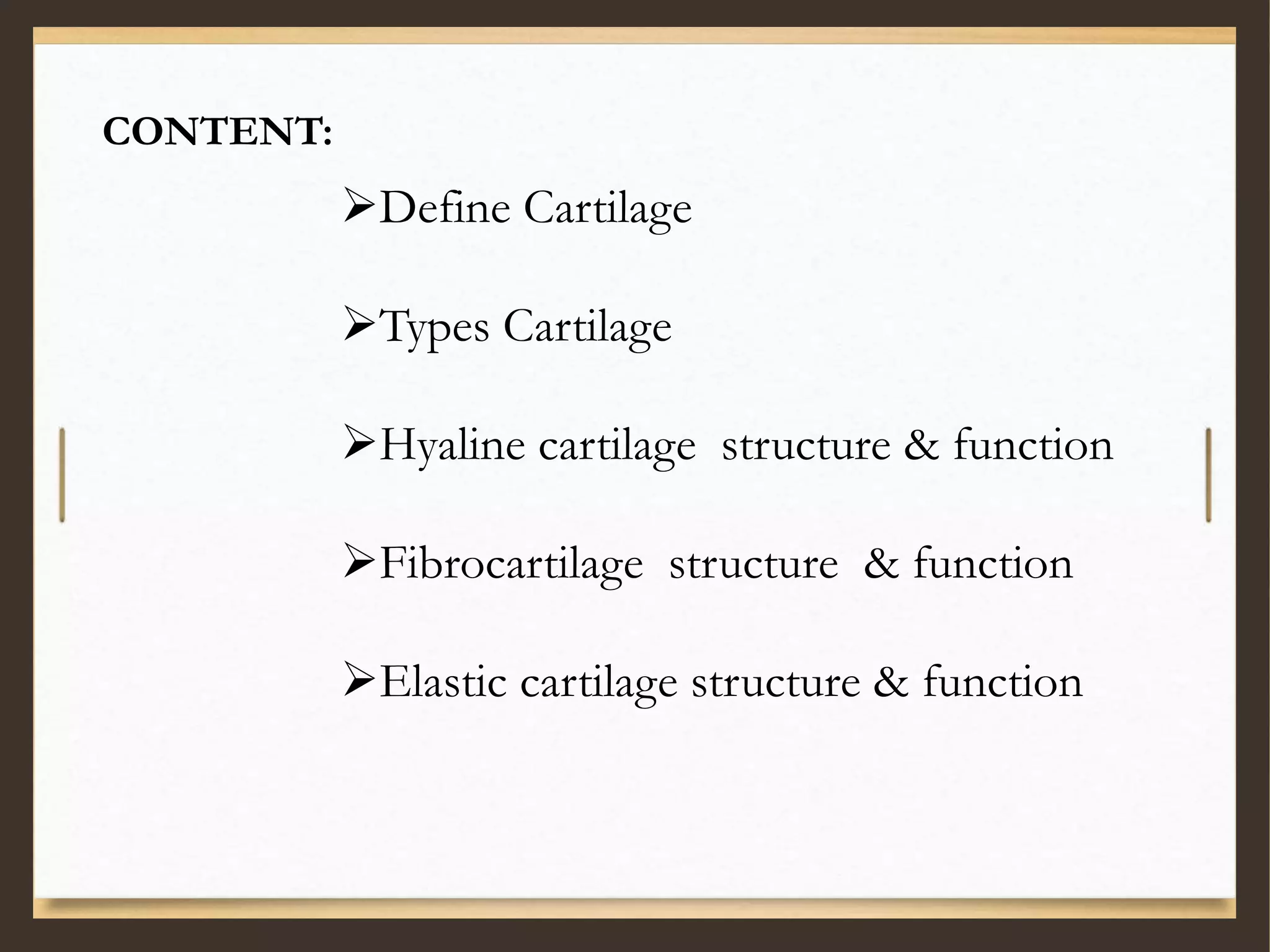 CONTENT:

➢Define Cartilage

➢Types Cartilage

➢Hyaline cartilage structure & function

➢Fibrocartilage structure & function

➢Elastic cartilage structure & function